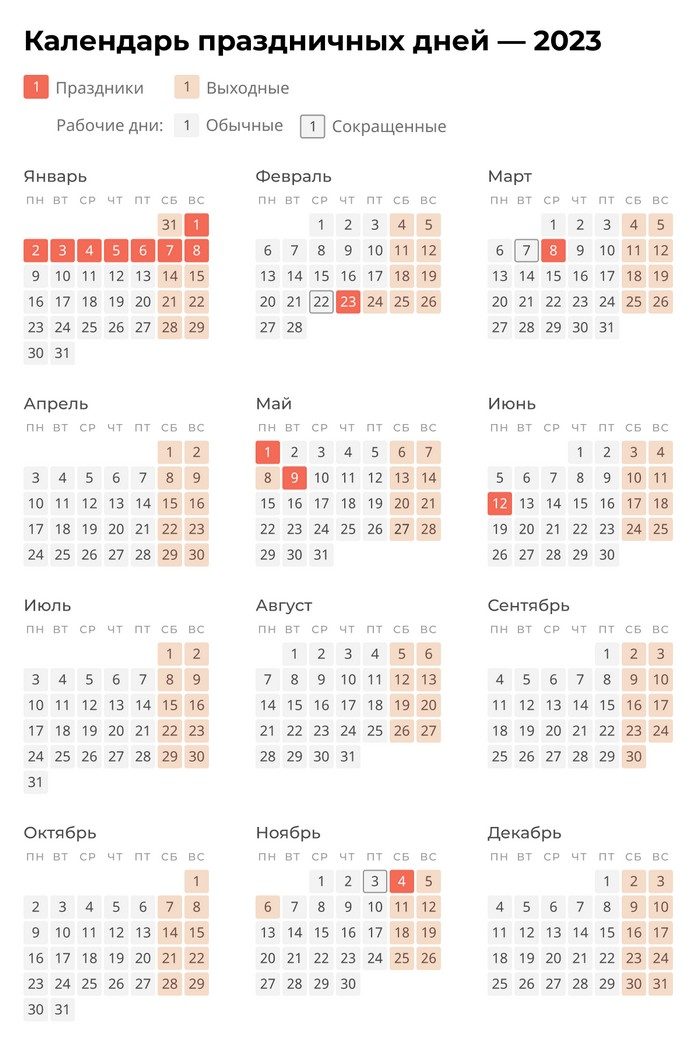 Календарь праздничных дней — 2023

1 Праздники 1 Выходные

Рабочие дни: 1 Обычные 1 Сокращенные

Январь

| пн | вт | ср | чт | пт | сб | вс |
|---|---|---|---|---|---|---|
| | | | | | 31 | 1 |
| 2 | 3 | 4 | 5 | 6 | 7 | 8 |
| 9 | 10 | 11 | 12 | 13 | 14 | 15 |
| 16 | 17 | 18 | 19 | 20 | 21 | 22 |
| 23 | 24 | 25 | 26 | 27 | 28 | 29 |
| 30 | 31 | | | | | |

Февраль

| пн | вт | ср | чт | пт | сб | вс |
|---|---|---|---|---|---|---|
| | | 1 | 2 | 3 | 4 | 5 |
| 6 | 7 | 8 | 9 | 10 | 11 | 12 |
| 13 | 14 | 15 | 16 | 17 | 18 | 19 |
| 20 | 21 | 22 | 23 | 24 | 25 | 26 |
| 27 | 28 | | | | | |

Март

| пн | вт | ср | чт | пт | сб | вс |
|---|---|---|---|---|---|---|
| | | 1 | 2 | 3 | 4 | 5 |
| 6 | 7 | 8 | 9 | 10 | 11 | 12 |
| 13 | 14 | 15 | 16 | 17 | 18 | 19 |
| 20 | 21 | 22 | 23 | 24 | 25 | 26 |
| 27 | 28 | 29 | 30 | 31 | | |

Апрель

| пн | вт | ср | чт | пт | сб | вс |
|---|---|---|---|---|---|---|
| | | | | | 1 | 2 |
| 3 | 4 | 5 | 6 | 7 | 8 | 9 |
| 10 | 11 | 12 | 13 | 14 | 15 | 16 |
| 17 | 18 | 19 | 20 | 21 | 22 | 23 |
| 24 | 25 | 26 | 27 | 28 | 29 | 30 |

Май

| пн | вт | ср | чт | пт | сб | вс |
|---|---|---|---|---|---|---|
| 1 | 2 | 3 | 4 | 5 | 6 | 7 |
| 8 | 9 | 10 | 11 | 12 | 13 | 14 |
| 15 | 16 | 17 | 18 | 19 | 20 | 21 |
| 22 | 23 | 24 | 25 | 26 | 27 | 28 |
| 29 | 30 | 31 | | | | |

Июнь

| пн | вт | ср | чт | пт | сб | вс |
|---|---|---|---|---|---|---|
| | | | 1 | 2 | 3 | 4 |
| 5 | 6 | 7 | 8 | 9 | 10 | 11 |
| 12 | 13 | 14 | 15 | 16 | 17 | 18 |
| 19 | 20 | 21 | 22 | 23 | 24 | 25 |
| 26 | 27 | 28 | 29 | 30 | | |

Июль

| пн | вт | ср | чт | пт | сб | вс |
|---|---|---|---|---|---|---|
| | | | | | 1 | 2 |
| 3 | 4 | 5 | 6 | 7 | 8 | 9 |
| 10 | 11 | 12 | 13 | 14 | 15 | 16 |
| 17 | 18 | 19 | 20 | 21 | 22 | 23 |
| 24 | 25 | 26 | 27 | 28 | 29 | 30 |
| 31 | | | | | | |

Август

| пн | вт | ср | чт | пт | сб | вс |
|---|---|---|---|---|---|---|
| | 1 | 2 | 3 | 4 | 5 | 6 |
| 7 | 8 | 9 | 10 | 11 | 12 | 13 |
| 14 | 15 | 16 | 17 | 18 | 19 | 20 |
| 21 | 22 | 23 | 24 | 25 | 26 | 27 |
| 28 | 29 | 30 | 31 | | | |

Сентябрь

| пн | вт | ср | чт | пт | сб | вс |
|---|---|---|---|---|---|---|
| | | | | 1 | 2 | 3 |
| 4 | 5 | 6 | 7 | 8 | 9 | 10 |
| 11 | 12 | 13 | 14 | 15 | 16 | 17 |
| 18 | 19 | 20 | 21 | 22 | 23 | 24 |
| 25 | 26 | 27 | 28 | 29 | 30 | |

Октябрь

| пн | вт | ср | чт | пт | сб | вс |
|---|---|---|---|---|---|---|
| | | | | | | 1 |
| 2 | 3 | 4 | 5 | 6 | 7 | 8 |
| 9 | 10 | 11 | 12 | 13 | 14 | 15 |
| 16 | 17 | 18 | 19 | 20 | 21 | 22 |
| 23 | 24 | 25 | 26 | 27 | 28 | 29 |
| 30 | 31 | | | | | |

Ноябрь

| пн | вт | ср | чт | пт | сб | вс |
|---|---|---|---|---|---|---|
| | | 1 | 2 | 3 | 4 | 5 |
| 6 | 7 | 8 | 9 | 10 | 11 | 12 |
| 13 | 14 | 15 | 16 | 17 | 18 | 19 |
| 20 | 21 | 22 | 23 | 24 | 25 | 26 |
| 27 | 28 | 29 | 30 | | | |

Декабрь

| пн | вт | ср | чт | пт | сб | вс |
|---|---|---|---|---|---|---|
| | | | | 1 | 2 | 3 |
| 4 | 5 | 6 | 7 | 8 | 9 | 10 |
| 11 | 12 | 13 | 14 | 15 | 16 | 17 |
| 18 | 19 | 20 | 21 | 22 | 23 | 24 |
| 25 | 26 | 27 | 28 | 29 | 30 | 31 |